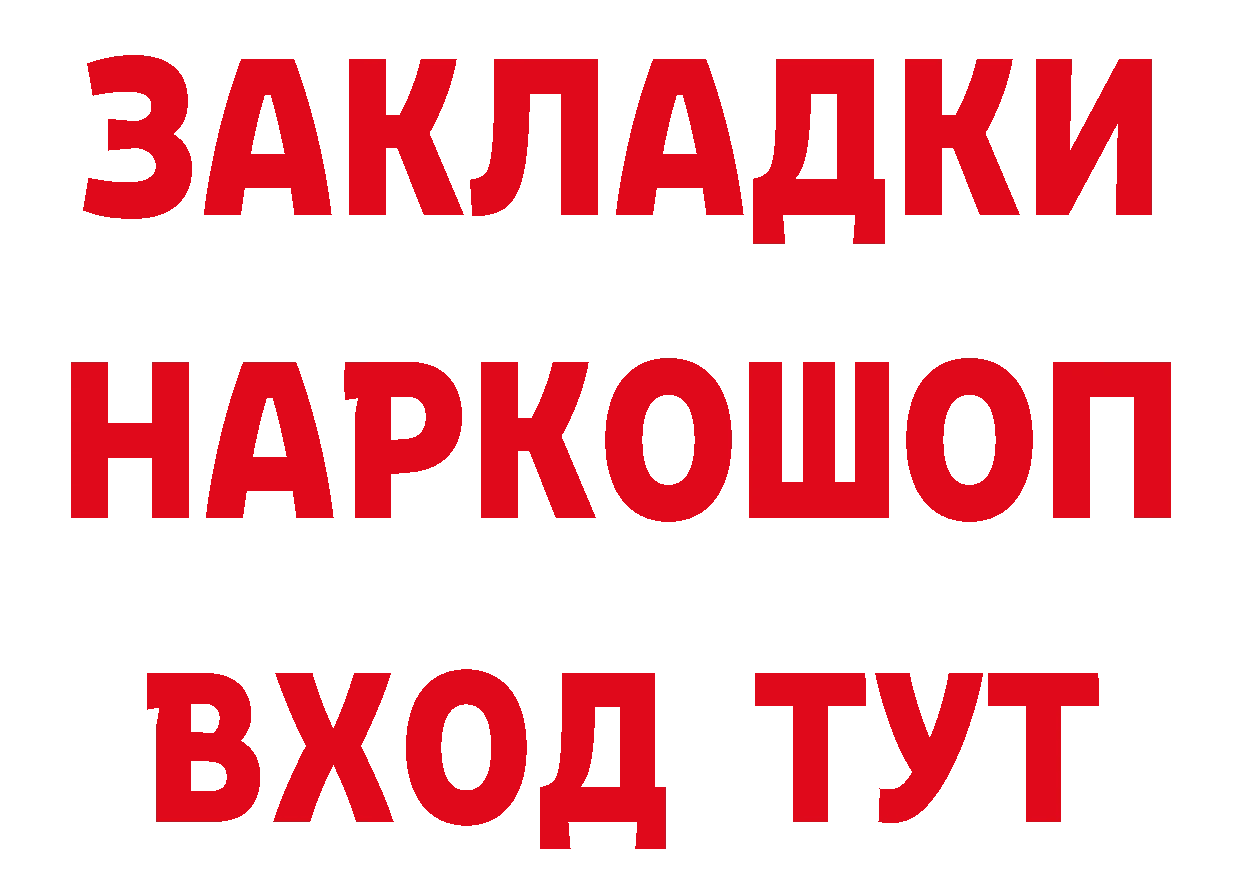 ЗАКЛАДКИ НАРКОШОП ВХОД ТУТ